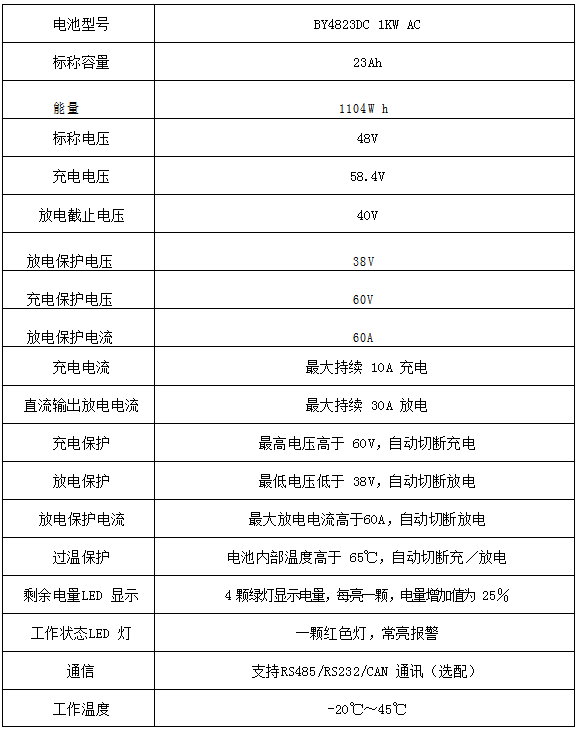 | 电池型号 | BY4823DC 1KW AC |
|---|---|
| 标称容量 | 23Ah |
| 能量 | 1104W h |
| 标称电压 | 48V |
| 充电电压 | 58.4V |
| 放电截止电压 | 40V |
| 放电保护电压 | 38V |
| 充电保护电压 | 60V |
| 放电保护电流 | 60A |
| 充电电流 | 最大持续 10A 充电 |
| 直流输出放电电流 | 最大持续 30A 放电 |
| 充电保护 | 最高电压高于 60V，自动切断充电 |
| 放电保护 | 最低电压低于 38V，自动切断放电 |
| 放电保护电流 | 最大放电电流高于60A，自动切断放电 |
| 过温保护 | 电池内部温度高于 65℃，自动切断充／放电 |
| 剩余电量LED 显示 | 4 颗绿灯显示电量，每亮一颗，电量增加值为 25% |
| 工作状态LED 灯 | 一颗红色灯，常亮报警 |
| 通信 | 支持RS485/RS232/CAN 通讯（选配） |
| 工作温度 | -20℃～45℃ |